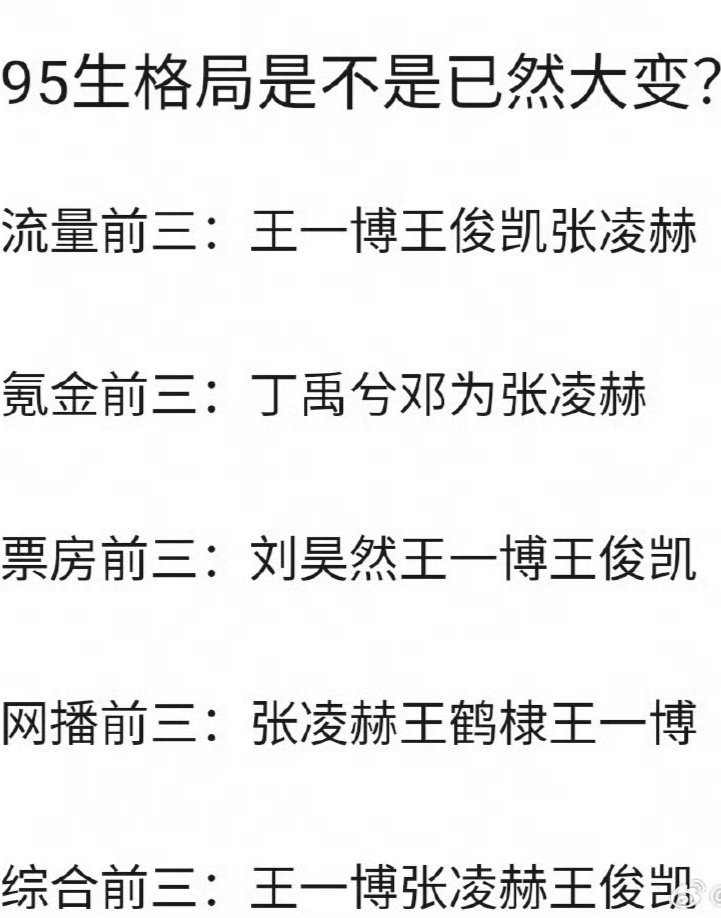 95生格局是不是已然大变?

流量前三:王一博王俊凯张凌赫

氪金前三:丁禹兮邓为张凌赫

票房前三:刘昊然王一博王俊凯

网播前三:张凌赫王鹤棣王一博

综合前三:王一博张凌赫王俊凯